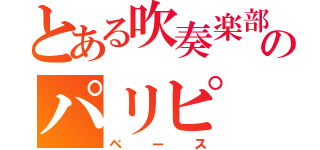 とある吹奏楽部のパリピ
ベース